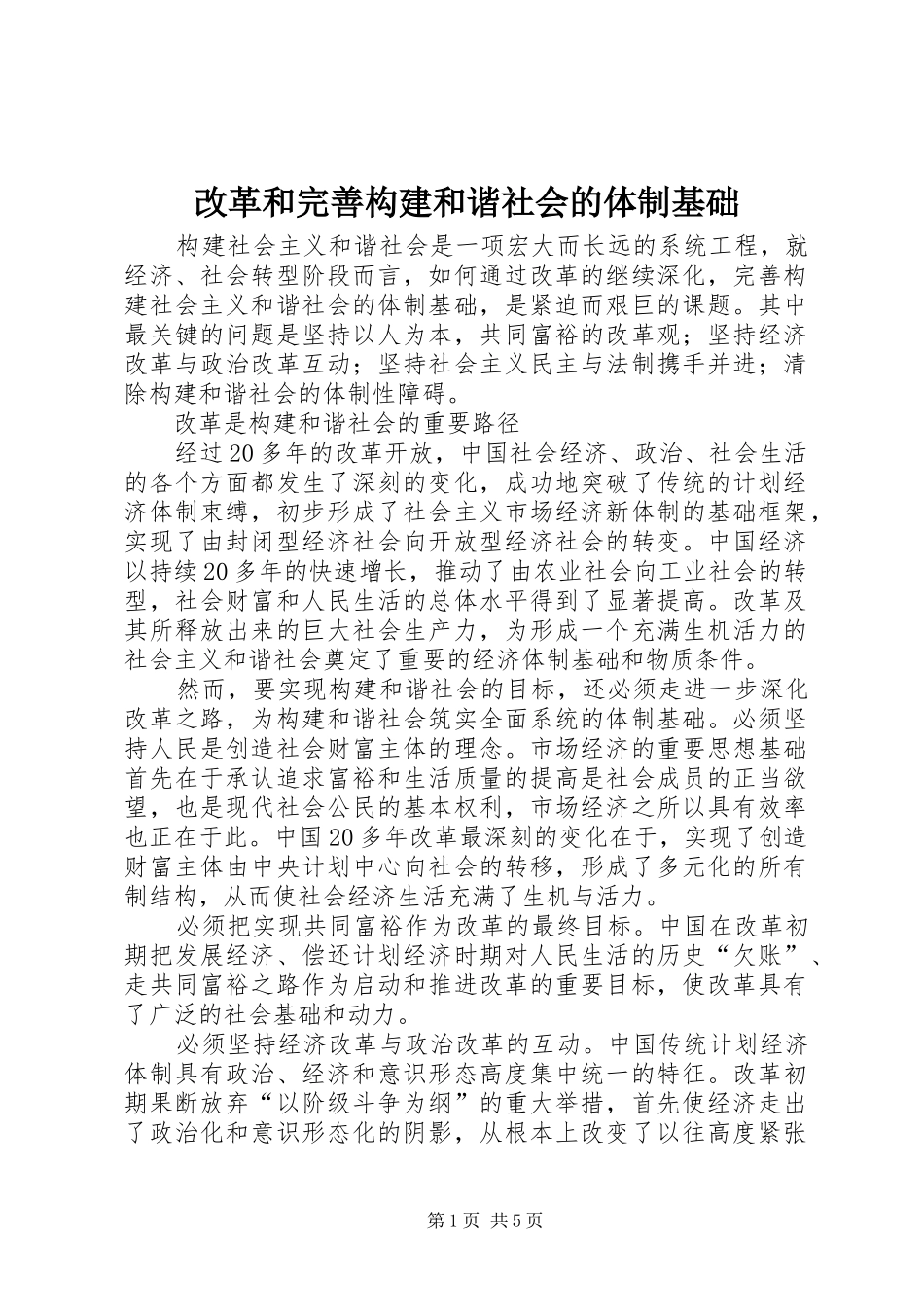 改革和完善构建和谐社会的体制基础

构建社会主义和谐社会是一项宏大而长远的系统工程，就经济、社会转型阶段而言，如何通过改革的继续深化，完善构建社会主义和谐社会的体制基础，是紧迫而艰巨的课题。其中最关键的问题是坚持以人为本，共同富裕的改革观；坚持经济改革与政治改革互动；坚持社会主义民主与法制携手并进；清除构建和谐社会的体制性障碍。

改革是构建和谐社会的重要路径

经过20多年的改革开放，中国社会经济、政治、社会生活的各个方面都发生了深刻的变化，成功地突破了传统的计划经济体制束缚，初步形成了社会主义市场经济新体制的基础框架，实现了由封闭型经济社会向开放型经济社会的转变。中国经济以持续20多年的快速增长，推动了由农业社会向工业社会的转型，社会财富和人民生活的总体水平得到了显著提高。改革及其所释放出来的巨大社会生产力，为形成一个充满生机活力的社会主义和谐社会奠定了重要的经济体制基础和物质条件。

然而，要实现构建和谐社会的目标，还必须走进一步深化改革之路，为构建和谐社会筑实全面系统的体制基础。必须坚持人民是创造社会财富主体的理念。市场经济的重要思想基础首先在于承认追求富裕和生活质量的提高是社会成员的正当欲望，也是现代社会公民的基本权利，市场经济之所以具有效率也正在于此。中国20多年改革最深刻的变化在于，实现了创造财富主体由中央计划中心向社会的转移，形成了多元化的所有制结构，从而使社会经济生活充满了生机与活力。

必须把实现共同富裕作为改革的最终目标。中国在改革初期把发展经济、偿还计划经济时期对人民生活的历史“欠账”、走共同富裕之路作为启动和推进改革的重要目标，使改革具有了广泛的社会基础和动力。

必须坚持经济改革与政治改革的互动。中国传统计划经济体制具有政治、经济和意识形态高度集中统一的特征。改革初期果断放弃“以阶级斗争为纲”的重大举措，首先使经济走出了政治化和意识形态化的阴影，从根本上改变了以往高度紧张

第1页 共5页